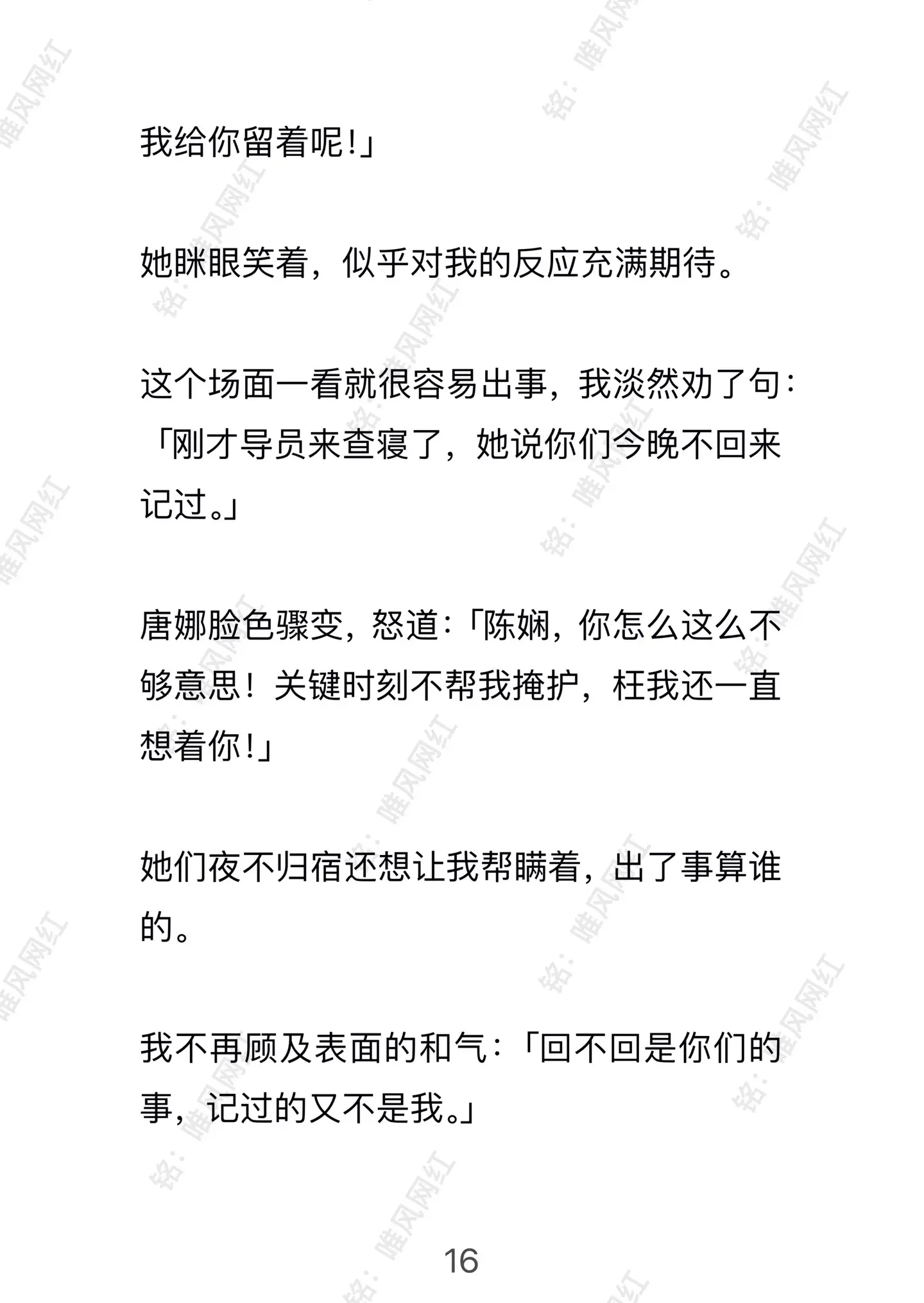 我给你留着呢！」

她眯眼笑着，似乎对我的反应充满期待。

这个场面一看就很容易出事，我淡然劝了句：「刚才导员来查寝了，她说你们今晚不回来记过。」

唐娜脸色骤变，怒道：「陈娴，你怎么这么不够意思！关键时刻不帮我掩护，枉我还一直想着你！」

她们夜不归宿还想让我帮瞒着，出了事算谁的。

我不再顾及表面的和气：「回不回是你们的事，记过的又不是我。」

16

铭：唯风网红